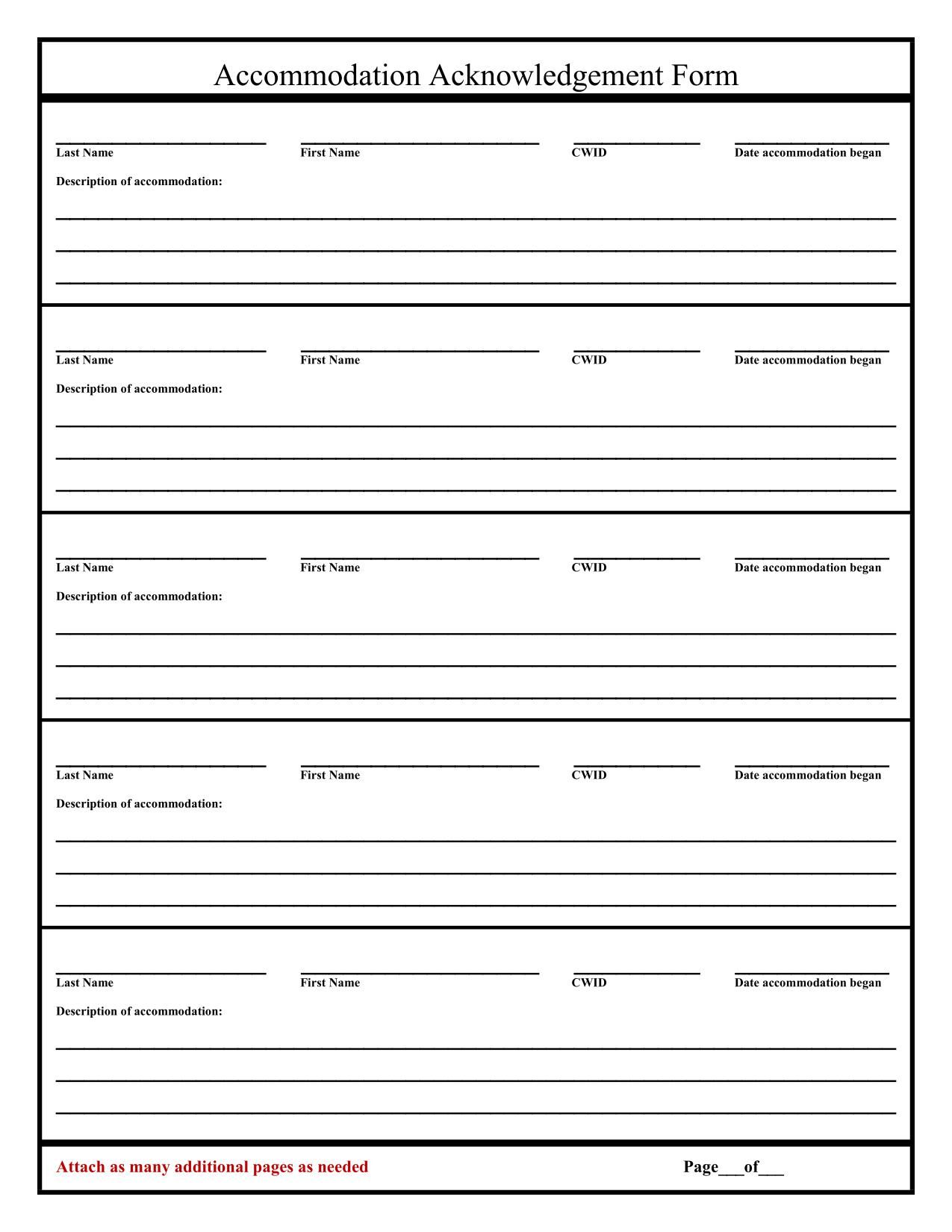 Accommodation Acknowledgement Form

Last Name First Name CWID Date accommodation began

Description of accommodation:

Last Name First Name CWID Date accommodation began

Description of accommodation:

Last Name First Name CWID Date accommodation began

Description of accommodation:

Last Name First Name CWID Date accommodation began

Description of accommodation:

Last Name First Name CWID Date accommodation began

Description of accommodation:

Attach as many additional pages as needed

Page___of___